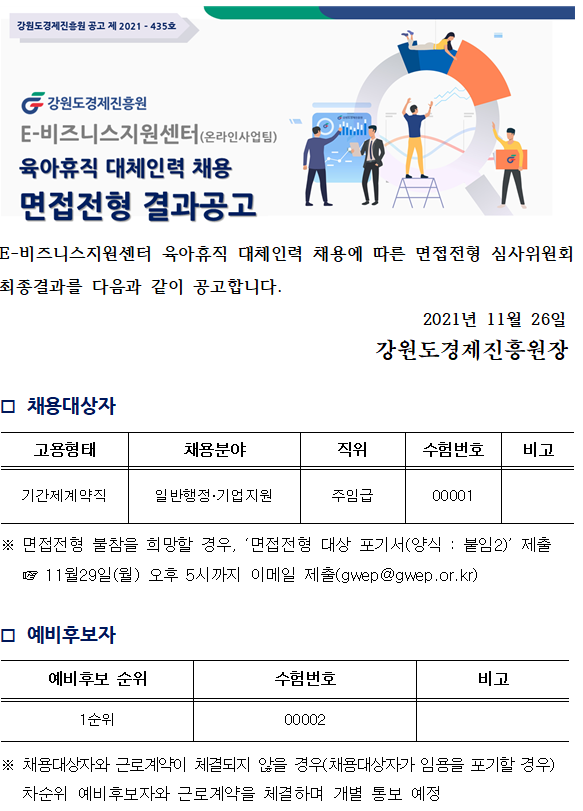 강원도경제진흥원 공고 제 2021 - 435호

강원도경제진흥원

E-비즈니스지원센터(온라인사업팀)

육아휴직 대체인력 채용

면접전형 결과공고

E-비즈니스지원센터 육아휴직 대체인력 채용에 따른 면접전형 심사위원회 최종결과를 다음과 같이 공고합니다.

2021년 11월 26일

강원도경제진흥원장

□ 채용대상자

| 고용형태 | 채용분야 | 직위 | 수험번호 | 비고 |
|---|---|---|---|---|
| 기간제계약직 | 일반행정·기업지원 | 주임급 | 00001 | |

※ 면접전형 불참을 희망할 경우, '면접전형 대상 포기서(양식 : 붙임2)' 제출
☞ 11월29일(월) 오후 5시까지 이메일 제출(gwep@gwep.or.kr)

□ 예비후보자

| 예비후보 순위 | 수험번호 | 비고 |
|---|---|---|
| 1순위 | 00002 | |

※ 채용대상자와 근로계약이 체결되지 않을 경우(채용대상자가 임용을 포기할 경우) 차순위 예비후보자와 근로계약을 체결하며 개별 통보 예정